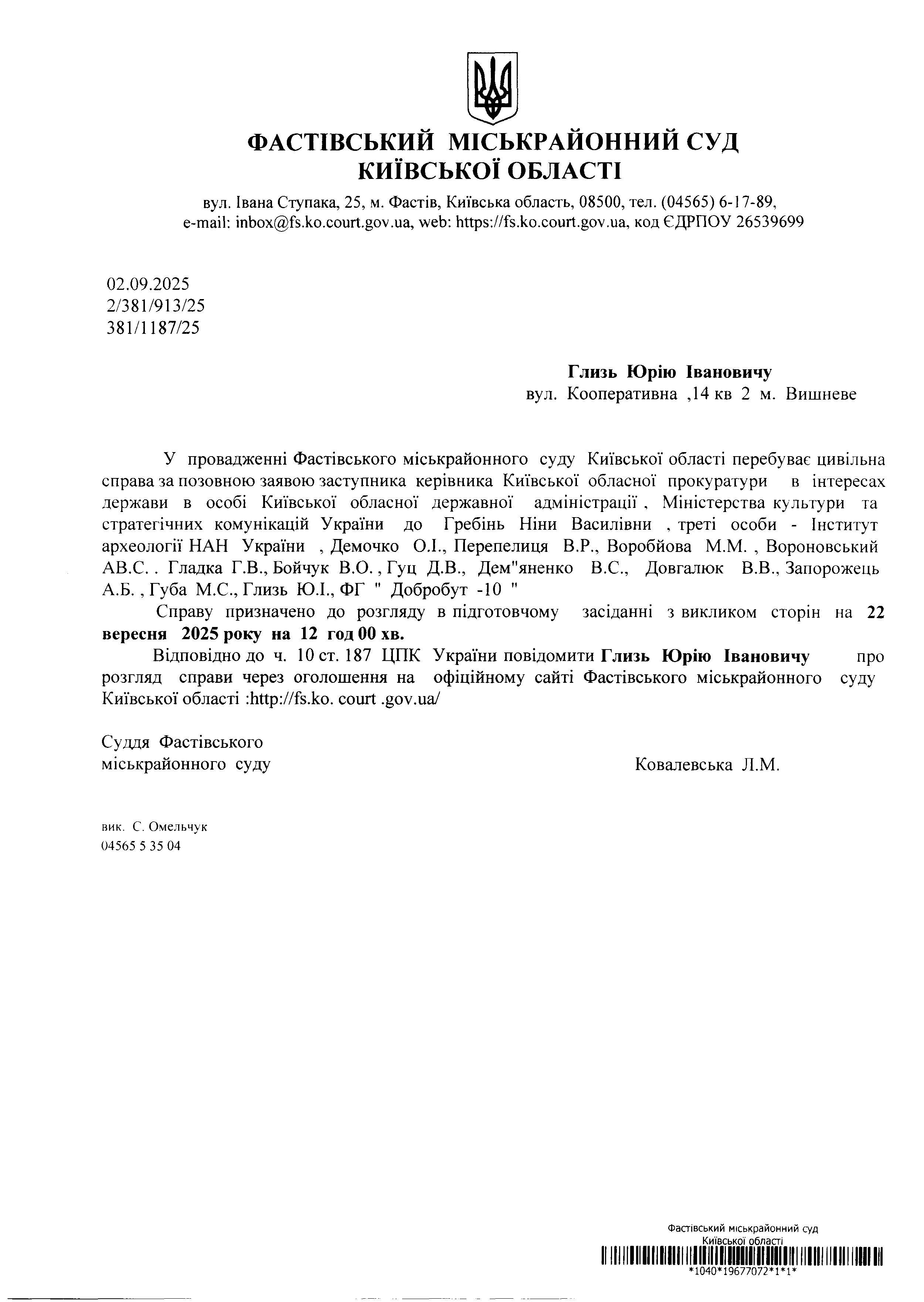 ФАСТІВСЬКИЙ МІСЬКРАЙОННИЙ СУД КИЇВСЬКОЇ ОБЛАСТІ

вул. Івана Ступака, 25, м. Фастів, Київська область, 08500, тел. (04565) 6-17-89, e-mail: inbox@fs.ko.court.gov.ua, web: https://fs.ko.court.gov.ua, код ЄДРПОУ 26539699

02.09.2025
2/381/913/25
381/1187/25

Глизь Юрію Івановичу
вул. Кооперативна ,14 кв 2 м. Вишневе

У провадженні Фастівського міськрайонного суду Київської області перебуває цивільна справа за позовною заявою заступника керівника Київської обласної прокуратури в інтересах держави в особі Київської обласної державної адміністрації , Міністерства культури та стратегічних комунікацій України до Гребінь Ніни Василівни , треті особи - Інститут археології НАН України , Демочко О.І., Перепелиця В.Р., Воробйова М.М. , Вороновський АВ.С. . Гладка Г.В., Бойчук В.О. , Гуц Д.В., Дем"яненко В.С., Довгалюк В.В., Запорожець А.Б. , Губа М.С., Глизь Ю.І., ФГ " Добробут -10 "

Справу призначено до розгляду в підготовчому засіданні з викликом сторін на 22 вересня 2025 року на 12 год 00 хв.

Відповідно до ч. 10 ст. 187 ЦПК України повідомити Глизь Юрію Івановичу про розгляд справи через оголошення на офіційному сайті Фастівського міськрайонного суду Київської області :http://fs.ko. court .gov.ua/

Суддя Фастівського
міськрайонного суду

Ковалевська Л.М.

вик. С. Омельчук
04565 5 35 04

Фастівський міськрайонний суд
Київської області
*1040*19677072*1*1*